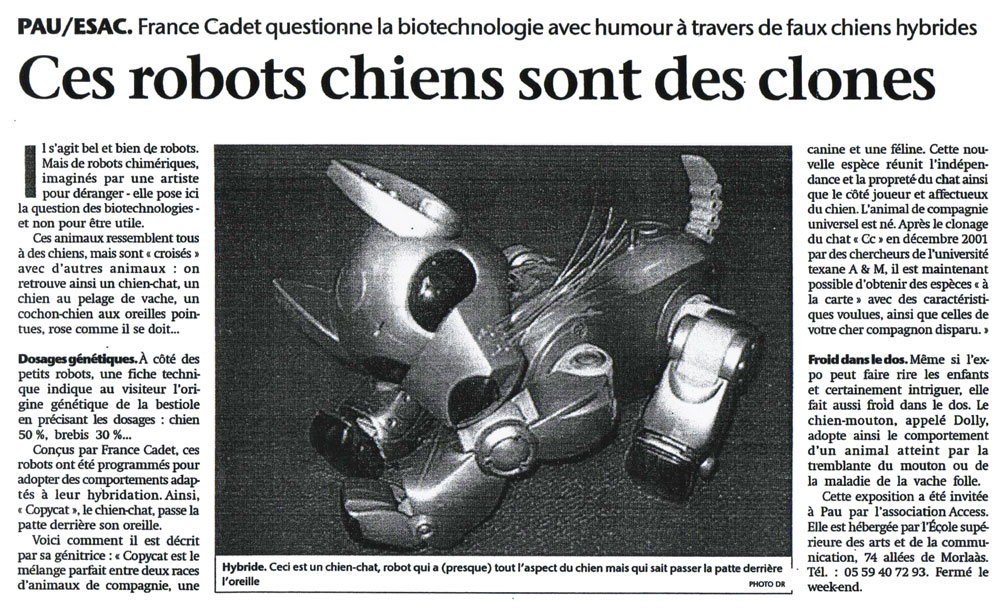 PAU/ESAC. France Cadet questionne la biotechnologie avec humour à travers de faux chiens hybrides

Ces robots chiens sont des clones

Il s'agit bel et bien de robots. Mais de robots chimériques, imaginés par une artiste pour déranger - elle pose ici la question des biotechnologies - et non pour être utile.

Ces animaux ressemblent tous à des chiens, mais sont « croisés » avec d'autres animaux : on retrouve ainsi un chien-chat, un chien au pelage de vache, un cochon-chien aux oreilles pointues, rose comme il se doit...

Dosages génétiques. À côté des petits robots, une fiche technique indique au visiteur l'origine génétique de la bestiole en précisant les dosages : chien 50 %, brebis 30 %...

Conçus par France Cadet, ces robots ont été programmés pour adopter des comportements adaptés à leur hybridation. Ainsi, « Copycat », le chien-chat, passe la patte derrière son oreille.

Voici comment il est décrit par sa génitrice : « Copycat est le mélange parfait entre deux races d'animaux de compagnie, une canine et une féline. Cette nouvelle espèce réunit l'indépendance et la propreté du chat ainsi que le côté joueur et affectueux du chien. L'animal de compagnie universel est né. Après le clonage du chat « Cc » en décembre 2001 par des chercheurs de l'université texane A & M, il est maintenant possible d'obtenir des espèces « à la carte » avec des caractéristiques voulues, ainsi que celles de votre cher compagnon disparu. »

Froid dans le dos. Même si l'expo peut faire rire les enfants et certainement intriguer, elle fait aussi froid dans le dos. Le chien-mouton, appelé Dolly, adopte ainsi le comportement d'un animal atteint par la tremblante du mouton ou de la maladie de la vache folle.

Cette exposition a été invitée à Pau par l'association Access. Elle est hébergée par l'École supérieure des arts et de la communication, 74 allées de Morlaàs. Tél. : 05 59 40 72 93. Fermé le week-end.

Hybride. Ceci est un chien-chat, robot qui a (presque) tout l'aspect du chien mais qui sait passer la patte derrière l'oreille PHOTO DR